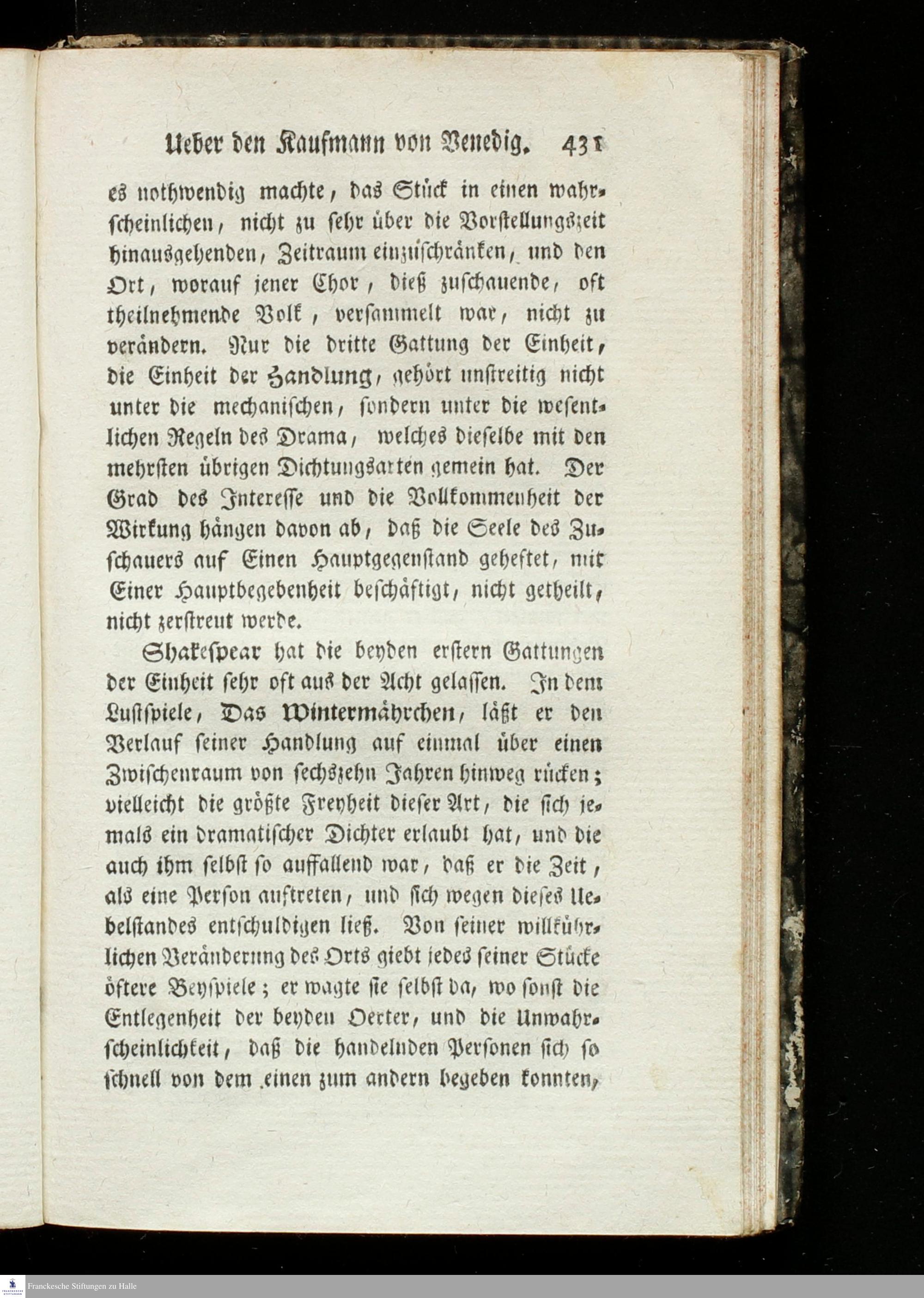 Ueber den Kaufmann von Venedig. 431

es nothwendig machte, das Stück in einen wahrscheinlichen, nicht zu sehr über die Vorstellungszeit hinausgehenden, Zeitraum einzuschränken, und den Ort, worauf jener Chor, dieß zuschauende, oft theilnehmende Volk, versammelt war, nicht zu verändern. Nur die dritte Gattung der Einheit, die Einheit der Handlung, gehört unstreitig nicht unter die mechanischen, sondern unter die wesentlichen Regeln des Drama, welches dieselbe mit den mehrsten übrigen Dichtungsarten gemein hat. Der Grad des Interesse und die Vollkommenheit der Wirkung hängen davon ab, daß die Seele des Zuschauers auf Einen Hauptgegenstand geheftet, mit Einer Hauptbegebenheit beschäftigt, nicht getheilt, nicht zerstreut werde.

Shakespear hat die beyden erstern Gattungen der Einheit sehr oft aus der Acht gelassen. In dem Lustspiele, Das Wintermährchen, läßt er den Verlauf seiner Handlung auf einmal über einen Zwischenraum von sechszehn Jahren hinweg rücken; vielleicht die größte Freyheit dieser Art, die sich jemals ein dramatischer Dichter erlaubt hat, und die auch ihm selbst so auffallend war, daß er die Zeit, als eine Person auftreten, und sich wegen dieses Uebelstandes entschuldigen ließ. Von seiner willkührlichen Veränderung des Orts giebt jedes seiner Stücke öftere Beyspiele; er wagte sie selbst da, wo sonst die Entlegenheit der beyden Oerter, und die Unwahrscheinlichkeit, daß die handelnden Personen sich so schnell von dem einen zum andern begeben konnten,

Franckesche Stiftungen zu Halle